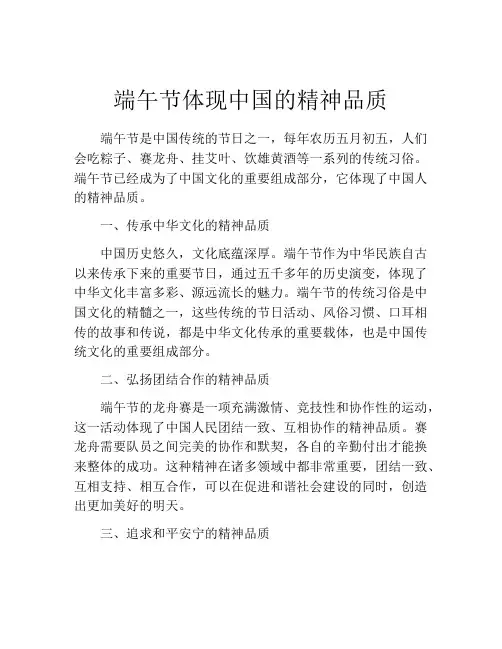 端午节体现中国的精神品质

端午节是中国传统的节日之一，每年农历五月初五，人们会吃粽子、赛龙舟、挂艾叶、饮雄黄酒等一系列的传统习俗。端午节已经成为了中国文化的重要组成部分，它体现了中国人的精神品质。

一、传承中华文化的精神品质

中国历史悠久，文化底蕴深厚。端午节作为中华民族自古以来传承下来的重要节日，通过五千多年的历史演变，体现了中华文化丰富多彩、源远流长的魅力。端午节的传统习俗是中国文化的精髓之一，这些传统的节日活动、风俗习惯、口耳相传的故事和传说，都是中华文化传承的重要载体，也是中国传统文化的重要组成部分。

二、弘扬团结合作的精神品质

端午节的龙舟赛是一项充满激情、竞技性和协作性的运动，这一活动体现了中国人民团结一致、互相协作的精神品质。赛龙舟需要队员之间完美的协作和默契，各自的辛勤付出才能换来整体的成功。这种精神在诸多领域中都非常重要，团结一致、互相支持、相互合作，可以在促进和谐社会建设的同时，创造出更加美好的明天。

三、追求和平安宁的精神品质